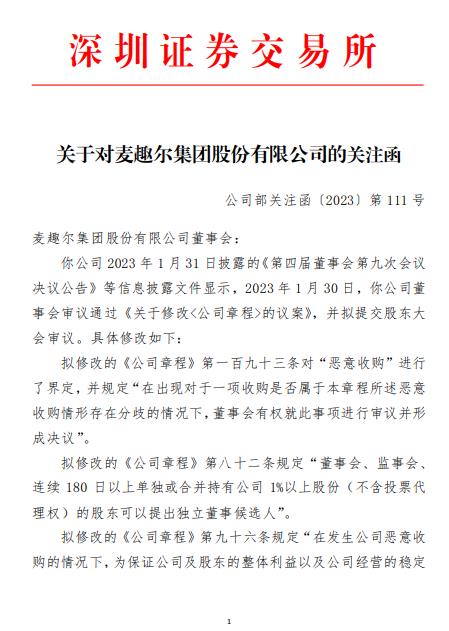 深圳证券交易所

关于对麦趣尔集团股份有限公司的关注函

公司部关注函〔2023〕第 111 号

麦趣尔集团股份有限公司董事会：

你公司 2023 年 1 月 31 日披露的《第四届董事会第九次会议决议公告》等信息披露文件显示，2023 年 1 月 30 日，你公司董事会审议通过《关于修改<公司章程>的议案》，并拟提交股东大会审议。具体修改如下：

拟修改的《公司章程》第一百九十三条对“恶意收购”进行了界定，并规定“在出现对于一项收购是否属于本章程所述恶意收购情形存在分歧的情况下，董事会有权就此事项进行审议并形成决议”。

拟修改的《公司章程》第八十二条规定“董事会、监事会、连续 180 日以上单独或合并持有公司 1%以上股份（不含投票代理权）的股东可以提出独立董事候选人”。

拟修改的《公司章程》第九十六条规定“在发生公司恶意收购的情况下，为保证公司及股东的整体利益以及公司经营的稳定

1